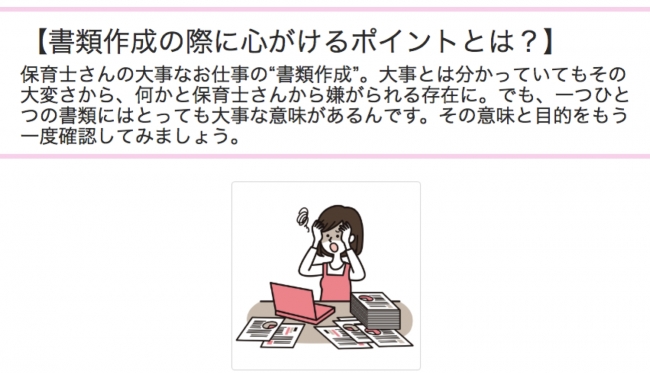 【書類作成の際に心がけるポイントとは？】

保育士さんの大事なお仕事の“書類作成”。大事とは分かっていてもその大変さから、何かと保育士さんから嫌がられる存在に。でも、一つひとつの書類にはとっても大事な意味があるんです。その意味と目的をもう一度確認してみましょう。